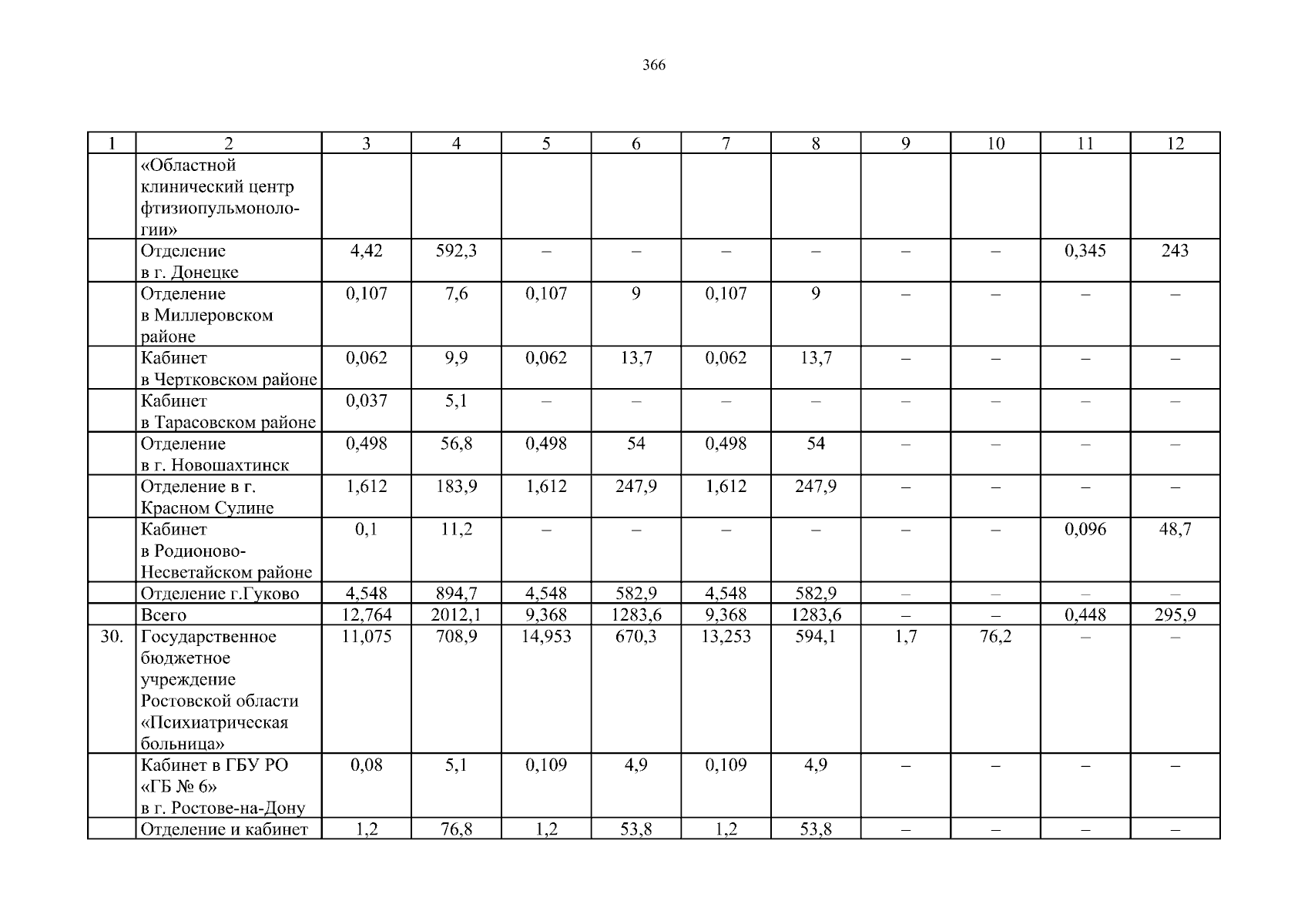 366

| 1 | 2 | 3 | 4 | 5 | 6 | 7 | 8 | 9 | 10 | 11 | 12 |
|---|---|---|---|---|---|---|---|---|---|---|---|
| | «Областной клинический центр фтизиопульмонологии» | | | | | | | | | | |
| | Отделение в г. Донецке | 4,42 | 592,3 | – | – | – | – | – | – | 0,345 | 243 |
| | Отделение в Миллеровском районе | 0,107 | 7,6 | 0,107 | 9 | 0,107 | 9 | – | – | – | – |
| | Кабинет в Чертковском районе | 0,062 | 9,9 | 0,062 | 13,7 | 0,062 | 13,7 | – | – | – | – |
| | Кабинет в Тарасовском районе | 0,037 | 5,1 | – | – | – | – | – | – | – | – |
| | Отделение в г. Новошахтинск | 0,498 | 56,8 | 0,498 | 54 | 0,498 | 54 | – | – | – | – |
| | Отделение в г. Красном Сулине | 1,612 | 183,9 | 1,612 | 247,9 | 1,612 | 247,9 | – | – | – | – |
| | Кабинет в Родионово-Несветайском районе | 0,1 | 11,2 | – | – | – | – | – | – | 0,096 | 48,7 |
| | Отделение г.Гуково | 4,548 | 894,7 | 4,548 | 582,9 | 4,548 | 582,9 | – | – | – | – |
| | Всего | 12,764 | 2012,1 | 9,368 | 1283,6 | 9,368 | 1283,6 | – | – | 0,448 | 295,9 |
| 30. | Государственное бюджетное учреждение Ростовской области «Психиатрическая больница» | 11,075 | 708,9 | 14,953 | 670,3 | 13,253 | 594,1 | 1,7 | 76,2 | – | – |
| | Кабинет в ГБУ РО «ГБ № 6» в г. Ростове-на-Дону | 0,08 | 5,1 | 0,109 | 4,9 | 0,109 | 4,9 | – | – | – | – |
| | Отделение и кабинет | 1,2 | 76,8 | 1,2 | 53,8 | 1,2 | 53,8 | – | – | – | – |